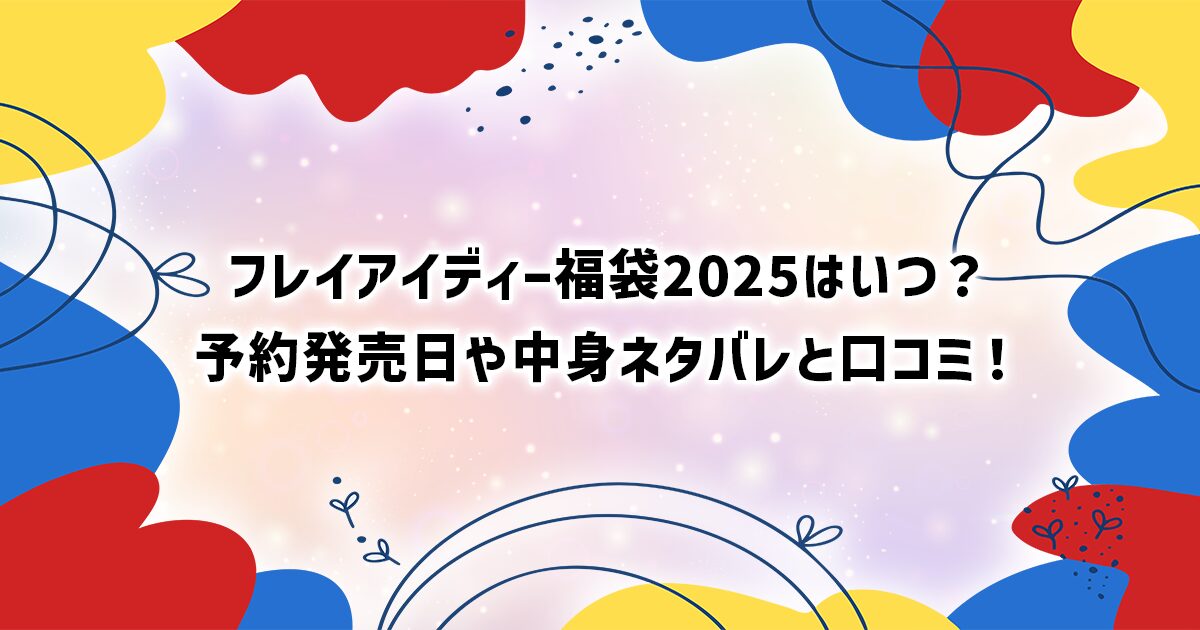 フレイアイディー福袋2025はいつ？
予約発売日や中身ネタバレと口コミ！